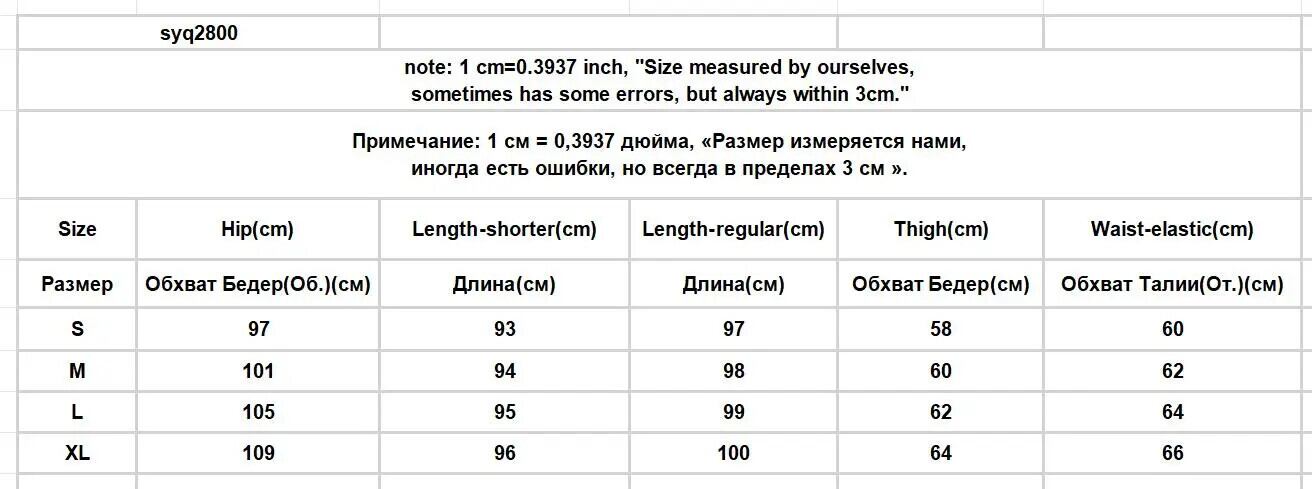 syq2800

note: 1 cm=0.3937 inch, "Size measured by ourselves, sometimes has some errors, but always within 3cm."

Примечание: 1 см = 0,3937 дюйма, «Размер измеряется нами, иногда есть ошибки, но всегда в пределах 3 см ».

| Size | Hip(cm) | Length-shorter(cm) | Length-regular(cm) | Thigh(cm) | Waist-elastic(cm) |
|---|---|---|---|---|---|
| Размер | Обхват Бедер(Об.)(см) | Длина(см) | Длина(см) | Обхват Бедер(см) | Обхват Талии(От.)(см) |
| S | 97 | 93 | 97 | 58 | 60 |
| M | 101 | 94 | 98 | 60 | 62 |
| L | 105 | 95 | 99 | 62 | 64 |
| XL | 109 | 96 | 100 | 64 | 66 |